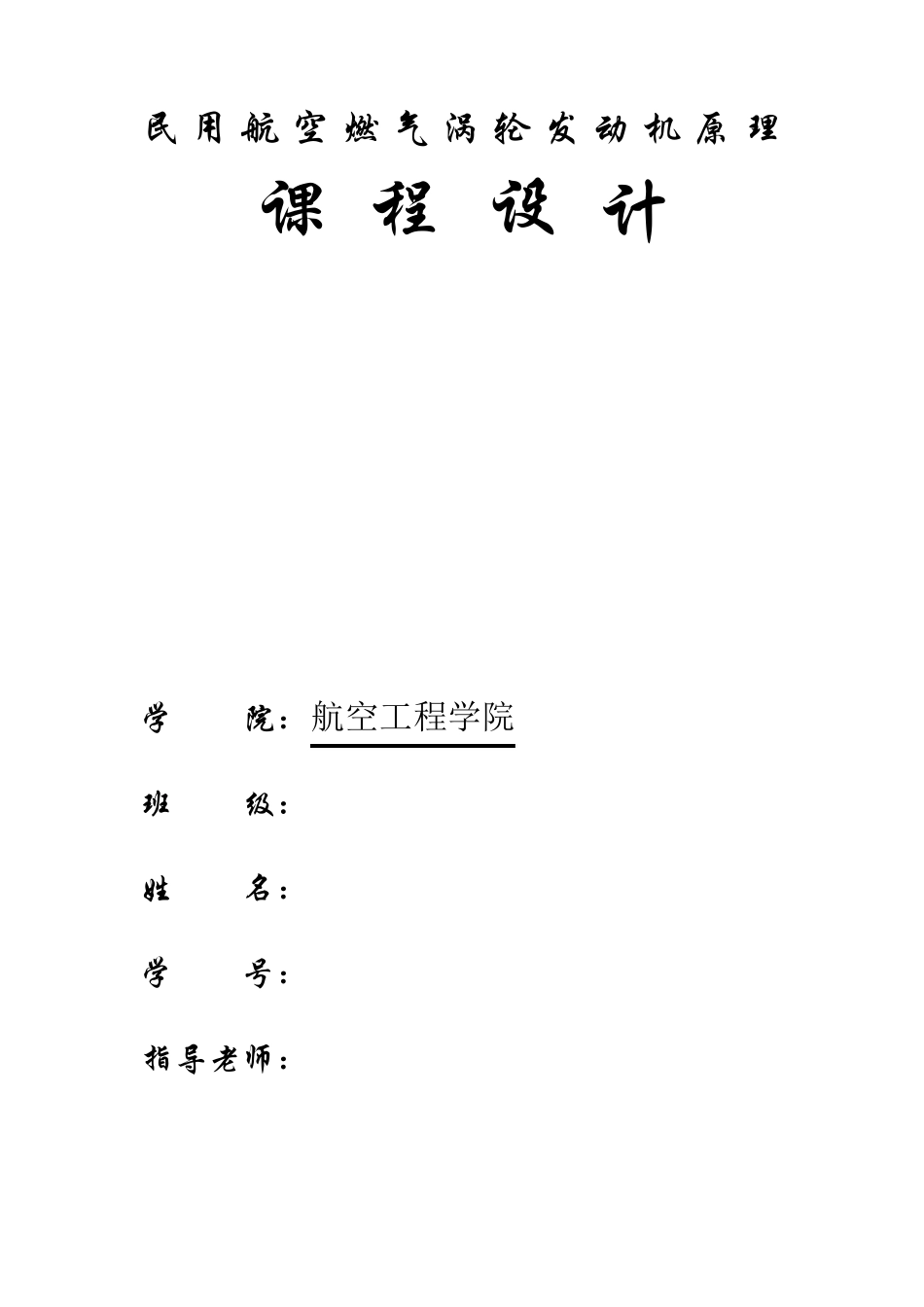 民用航空燃气涡轮发动机原理

课 程 设 计

学 院：航空工程学院

班 级：

姓 名：

学 号：

指导老师：